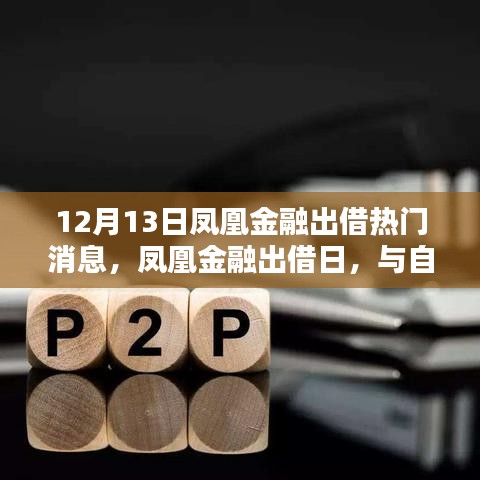 12月13日凤凰金融出借热门消息，凤凰金融出借日，与自

P 2 P